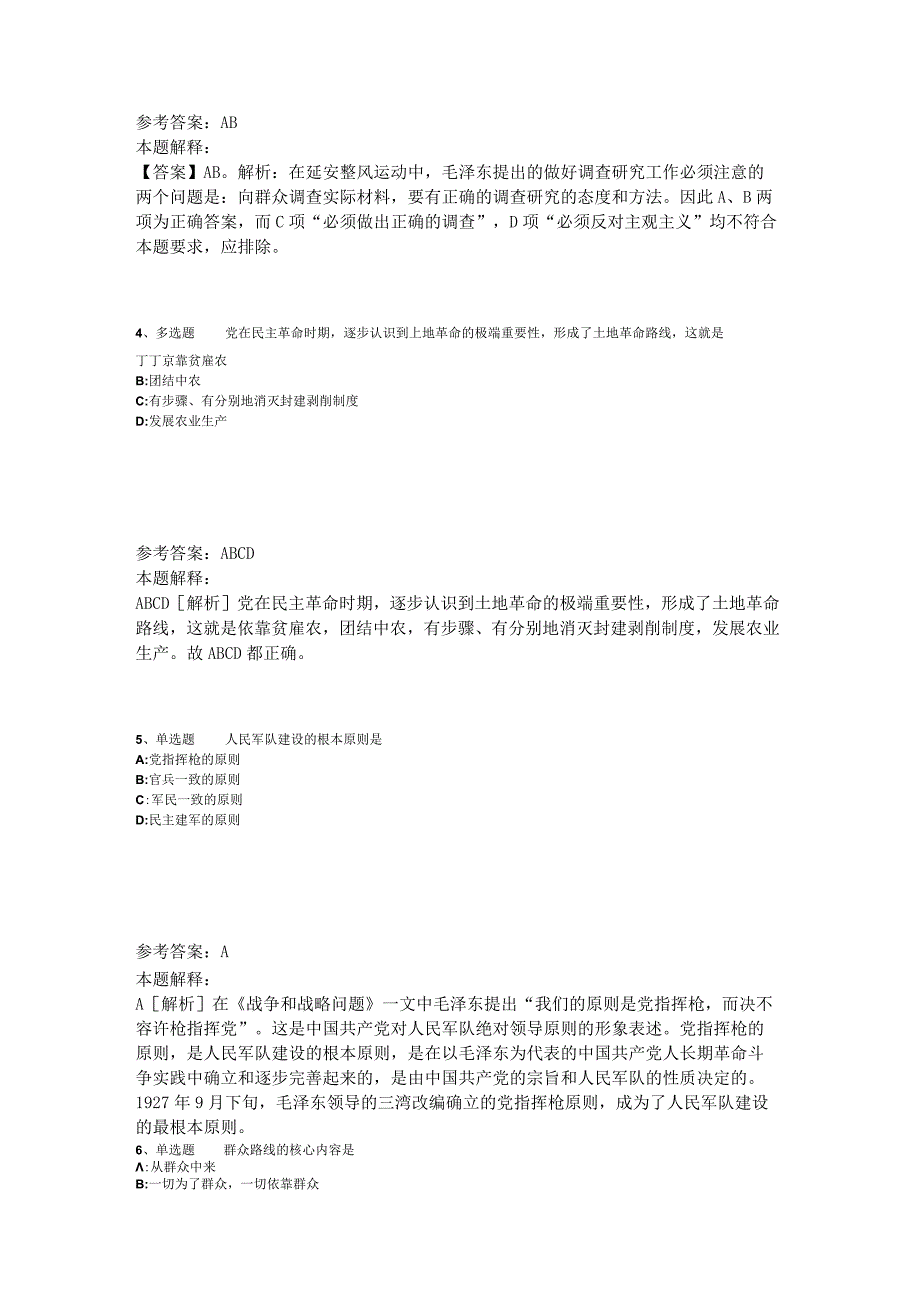 参考答案：AB
本题解释：
【答案】AB。解析：在延安整风运动中，毛泽东提出的做好调查研究工作必须注意的两个问题是：向群众调查实际材料，要有正确的调查研究的态度和方法。因此A、B两项为正确答案，而C项“必须做出正确的调查”，D项“必须反对主观主义”均不符合本题要求，应排除。

4、多选题　　党在民主革命时期，逐步认识到上地革命的极端重要性，形成了土地革命路线，这就是
丁丁京靠贫雇农
B:团结中农
C:有步骤、有分别地消灭封建剥削制度
D:发展农业生产

参考答案：ABCD
本题解释：
ABCD［解析］党在民主革命时期，逐步认识到土地革命的极端重要性，形成了土地革命路线，这就是依靠贫雇农，团结中农，有步骤、有分别地消灭封建剥削制度，发展农业生产。故ABCD都正确。

5、单选题　　人民军队建设的根本原则是
A:党指挥枪的原则
B:官兵一致的原则
C：军民一致的原则
D:民主建军的原则

参考答案：A
本题解释：
A［解析］在《战争和战略问题》一文中毛泽东提出“我们的原则是党指挥枪，而决不容许枪指挥党”。这是中国共产党对人民军队绝对领导原则的形象表述。党指挥枪的原则，是人民军队建设的根本原则，是在以毛泽东为代表的中国共产党人长期革命斗争实践中确立和逐步完善起来的，是由中国共产党的宗旨和人民军队的性质决定的。1927年9月下旬，毛泽东领导的三湾改编确立的党指挥枪原则，成为了人民军队建设的最根本原则。
6、单选题　　群众路线的核心内容是
A：从群众中来
B:一切为了群众，一切依靠群众